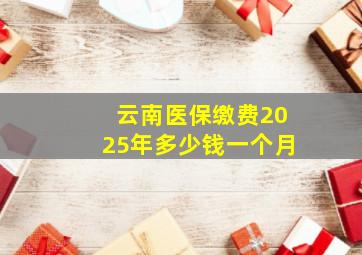 云南医保缴费2025年多少钱一个月